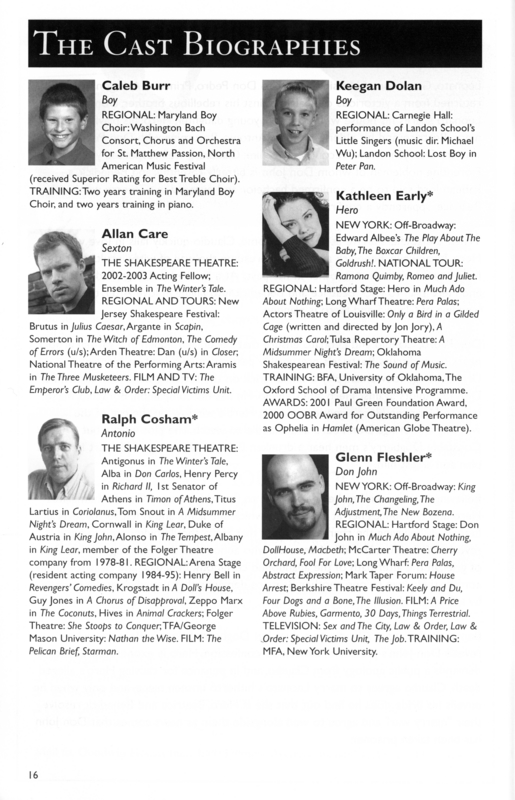 THE CAST BIOGRAPHIES

Caleb Burr
Boy
REGIONAL: Maryland Boy Choir: Washington Bach Consort, Chorus and Orchestra for St. Matthew Passion, North American Music Festival (received Superior Rating for Best Treble Choir). TRAINING: Two years training in Maryland Boy Choir, and two years training in piano.

Allan Care
Sexton
THE SHAKESPEARE THEATRE: 2002-2003 Acting Fellow; Ensemble in The Winter's Tale. REGIONAL AND TOURS: New Jersey Shakespeare Festival: Brutus in Julius Caesar, Argante in Scapin, Somerton in The Witch of Edmonton, The Comedy of Errors (u/s); Arden Theatre: Dan (u/s) in Closer; National Theatre of the Performing Arts: Aramis in The Three Musketeers. FILM AND TV: The Emperor's Club, Law & Order: Special Victims Unit.

Ralph Cosham*
Antonio
THE SHAKESPEARE THEATRE: Antigonus in The Winter's Tale, Alba in Don Carlos, Henry Percy in Richard II, 1st Senator of Athens in Timon of Athens, Titus Lartius in Coriolanus, Tom Snout in A Midsummer Night's Dream, Cornwall in King Lear, Duke of Austria in King John, Alonso in The Tempest, Albany in King Lear, member of the Folger Theatre company from 1978-81. REGIONAL: Arena Stage (resident acting company 1984-95): Henry Bell in Revengers' Comedies, Krogstadt in A Doll's House, Guy Jones in A Chorus of Disapproval, Zeppo Marx in The Coconuts, Hives in Animal Crackers; Folger Theatre: She Stoops to Conquer; TFA/George Mason University: Nathan the Wise. FILM: The Pelican Brief, Starman.

Keegan Dolan
Boy
REGIONAL: Carnegie Hall: performance of Landon School's Little Singers (music dir. Michael Wu); Landon School: Lost Boy in Peter Pan.

Kathleen Early*
Hero
NEW YORK: Off-Broadway: Edward Albee's The Play About The Baby, The Boxcar Children, Goldrush!. NATIONAL TOUR: Ramona Quimby, Romeo and Juliet. REGIONAL: Hartford Stage: Hero in Much Ado About Nothing; Long Wharf Theatre: Pera Palas; Actors Theatre of Louisville: Only a Bird in a Gilded Cage (written and directed by Jon Jory), A Christmas Carol; Tulsa Repertory Theatre: A Midsummer Night's Dream; Oklahoma Shakespearean Festival: The Sound of Music. TRAINING: BFA, University of Oklahoma, The Oxford School of Drama Intensive Programme. AWARDS: 2001 Paul Green Foundation Award, 2000 OOBR Award for Outstanding Performance as Ophelia in Hamlet (American Globe Theatre).

Glenn Fleshler*
Don John
NEW YORK: Off-Broadway: King John, The Changeling, The Adjustment, The New Bozena. REGIONAL: Hartford Stage: Don John in Much Ado About Nothing, DollHouse, Macbeth; McCarter Theatre: Cherry Orchard, Fool For Love; Long Wharf: Pera Palas, Abstract Expression; Mark Taper Forum: House Arrest; Berkshire Theatre Festival: Keely and Du, Four Dogs and a Bone, The Illusion. FILM: A Price Above Rubies, Garmento, 30 Days, Things Terrestrial. TELEVISION: Sex and The City, Law & Order, Law & Order: Special Victims Unit, The Job. TRAINING: MFA, New York University.

16